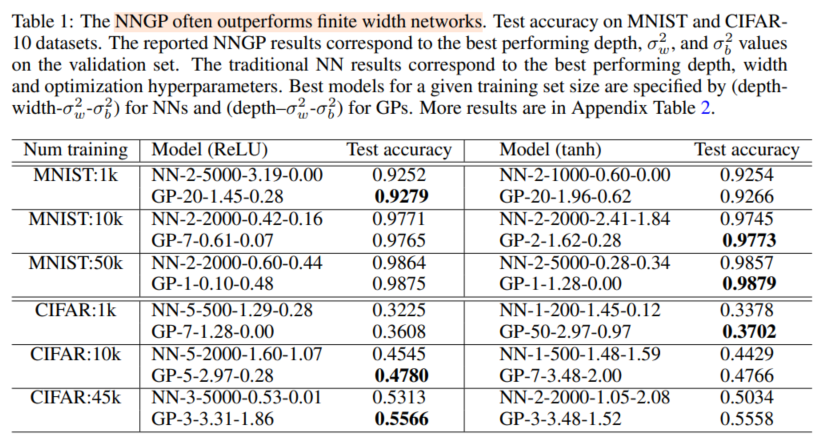 Table 1: The NNGP often outperforms finite width networks. Test accuracy on MNIST and CIFAR-10 datasets. The reported NNGP results correspond to the best performing depth, $\sigma_w^2$, and $\sigma_b^2$ values on the validation set. The traditional NN results correspond to the best performing depth, width and optimization hyperparameters. Best models for a given training set size are specified by (depth-width-$\sigma_w^2$-$\sigma_b^2$) for NNs and (depth–$\sigma_w^2$-$\sigma_b^2$) for GPs. More results are in Appendix Table 2.

| Num training | Model (ReLU) | Test accuracy | Model (tanh) | Test accuracy |
|---|---|---|---|---|
| MNIST:1k | NN-2-5000-3.19-0.00 | 0.9252 | NN-2-1000-0.60-0.00 | 0.9254 |
| | GP-20-1.45-0.28 | **0.9279** | GP-20-1.96-0.62 | 0.9266 |
| MNIST:10k | NN-2-2000-0.42-0.16 | 0.9771 | NN-2-2000-2.41-1.84 | 0.9745 |
| | GP-7-0.61-0.07 | 0.9765 | GP-2-1.62-0.28 | **0.9773** |
| MNIST:50k | NN-2-2000-0.60-0.44 | 0.9864 | NN-2-5000-0.28-0.34 | 0.9857 |
| | GP-1-0.10-0.48 | 0.9875 | GP-1-1.28-0.00 | **0.9879** |
| CIFAR:1k | NN-5-500-1.29-0.28 | 0.3225 | NN-1-200-1.45-0.12 | 0.3378 |
| | GP-7-1.28-0.00 | 0.3608 | GP-50-2.97-0.97 | **0.3702** |
| CIFAR:10k | NN-5-2000-1.60-1.07 | 0.4545 | NN-1-500-1.48-1.59 | 0.4429 |
| | GP-5-2.97-0.28 | **0.4780** | GP-7-3.48-2.00 | 0.4766 |
| CIFAR:45k | NN-3-5000-0.53-0.01 | 0.5313 | NN-2-2000-1.05-2.08 | 0.5034 |
| | GP-3-3.31-1.86 | **0.5566** | GP-3-3.48-1.52 | 0.5558 |